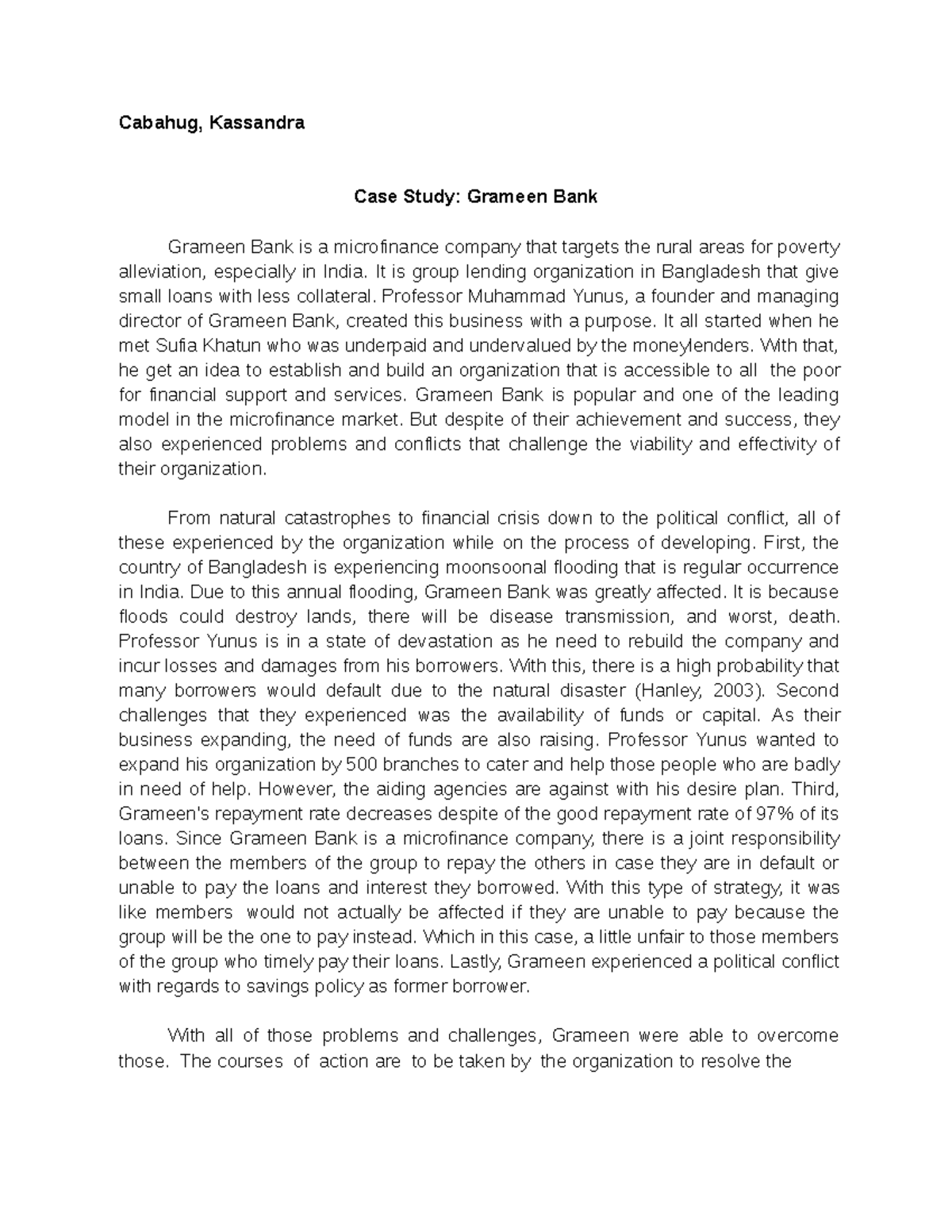 Cabahug, Kassandra

Case Study: Grameen Bank

Grameen Bank is a microfinance company that targets the rural areas for poverty alleviation, especially in India. It is group lending organization in Bangladesh that give small loans with less collateral. Professor Muhammad Yunus, a founder and managing director of Grameen Bank, created this business with a purpose. It all started when he met Sufia Khatun who was underpaid and undervalued by the moneylenders. With that, he get an idea to establish and build an organization that is accessible to all the poor for financial support and services. Grameen Bank is popular and one of the leading model in the microfinance market. But despite of their achievement and success, they also experienced problems and conflicts that challenge the viability and effectivity of their organization.

From natural catastrophes to financial crisis down to the political conflict, all of these experienced by the organization while on the process of developing. First, the country of Bangladesh is experiencing moonsoonal flooding that is regular occurrence in India. Due to this annual flooding, Grameen Bank was greatly affected. It is because floods could destroy lands, there will be disease transmission, and worst, death. Professor Yunus is in a state of devastation as he need to rebuild the company and incur losses and damages from his borrowers. With this, there is a high probability that many borrowers would default due to the natural disaster (Hanley, 2003). Second challenges that they experienced was the availability of funds or capital. As their business expanding, the need of funds are also raising. Professor Yunus wanted to expand his organization by 500 branches to cater and help those people who are badly in need of help. However, the aiding agencies are against with his desire plan. Third, Grameen's repayment rate decreases despite of the good repayment rate of 97% of its loans. Since Grameen Bank is a microfinance company, there is a joint responsibility between the members of the group to repay the others in case they are in default or unable to pay the loans and interest they borrowed. With this type of strategy, it was like members would not actually be affected if they are unable to pay because the group will be the one to pay instead. Which in this case, a little unfair to those members of the group who timely pay their loans. Lastly, Grameen experienced a political conflict with regards to savings policy as former borrower.

With all of those problems and challenges, Grameen were able to overcome those. The courses of action are to be taken by the organization to resolve the